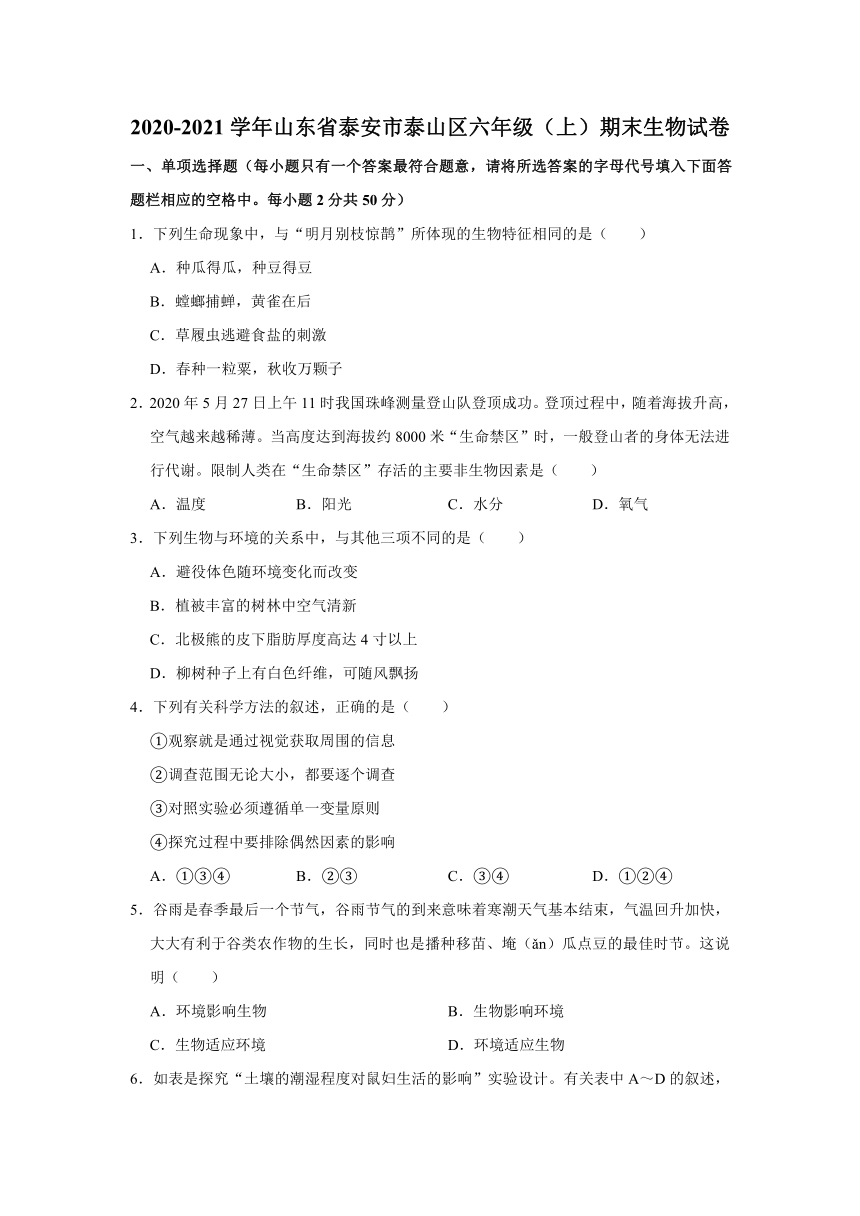 2020-2021 学年山东省泰安市泰山区六年级（上）期末生物试卷

一、单项选择题（每小题只有一个答案最符合题意，请将所选答案的字母代号填入下面答题栏相应的空格中。每小题 2 分共 50 分）

1．下列生命现象中，与“明月别枝惊鹊”所体现的生物特征相同的是（　　）

A．种瓜得瓜，种豆得豆

B．螳螂捕蝉，黄雀在后

C．草履虫逃避食盐的刺激

D．春种一粒粟，秋收万颗子

2．2020 年 5 月 27 日上午 11 时我国珠峰测量登山队登顶成功。登顶过程中，随着海拔升高，空气越来越稀薄。当高度达到海拔约 8000 米“生命禁区”时，一般登山者的身体无法进行代谢。限制人类在“生命禁区”存活的主要非生物因素是（　　）

A．温度　　B．阳光　　C．水分　　D．氧气

3．下列生物与环境的关系中，与其他三项不同的是（　　）

A．避役体色随环境变化而改变

B．植被丰富的树林中空气清新

C．北极熊的皮下脂肪厚度高达 4 寸以上

D．柳树种子上有白色纤维，可随风飘扬

4．下列有关科学方法的叙述，正确的是（　　）

①观察就是通过视觉获取周围的信息

②调查范围无论大小，都要逐个调查

③对照实验必须遵循单一变量原则

④探究过程中要排除偶然因素的影响

A．①③④　　B．②③　　C．③④　　D．①②④

5．谷雨是春季最后一个节气，谷雨节气的到来意味着寒潮天气基本结束，气温回升加快，大大有利于谷类农作物的生长，同时也是播种移苗、埯（ǎn）瓜点豆的最佳时节。这说明（　　）

A．环境影响生物　　B．生物影响环境

C．生物适应环境　　D．环境适应生物

6．如表是探究“土壤的潮湿程度对鼠妇生活的影响”实验设计。有关表中 A～D 的叙述，